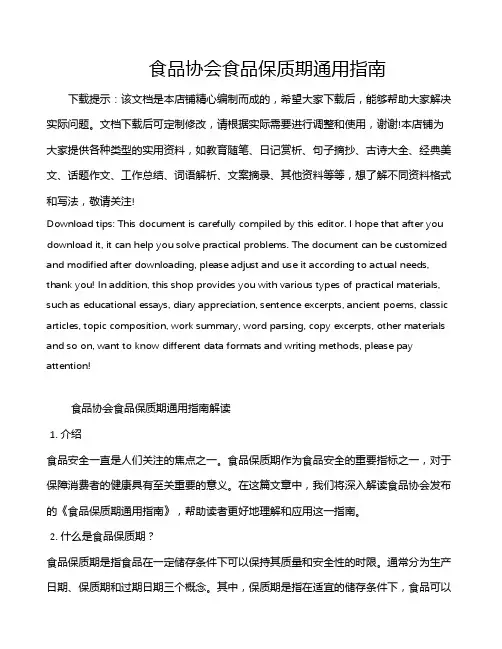 食品协会食品保质期通用指南

下载提示：该文档是本店铺精心编制而成的，希望大家下载后，能够帮助大家解决实际问题。文档下载后可定制修改，请根据实际需要进行调整和使用，谢谢!本店铺为大家提供各种类型的实用资料，如教育随笔、日记赏析、句子摘抄、古诗大全、经典美文、话题作文、工作总结、词语解析、文案摘录、其他资料等等，想了解不同资料格式和写法，敬请关注!

Download tips: This document is carefully compiled by this editor. I hope that after you download it, it can help you solve practical problems. The document can be customized and modified after downloading, please adjust and use it according to actual needs, thank you! In addition, this shop provides you with various types of practical materials, such as educational essays, diary appreciation, sentence excerpts, ancient poems, classic articles, topic composition, work summary, word parsing, copy excerpts, other materials and so on, want to know different data formats and writing methods, please pay attention!

食品协会食品保质期通用指南解读

1. 介绍

食品安全一直是人们关注的焦点之一。食品保质期作为食品安全的重要指标之一，对于保障消费者的健康具有至关重要的意义。在这篇文章中，我们将深入解读食品协会发布的《食品保质期通用指南》，帮助读者更好地理解和应用这一指南。

2. 什么是食品保质期？

食品保质期是指食品在一定储存条件下可以保持其质量和安全性的时限。通常分为生产日期、保质期和过期日期三个概念。其中，保质期是指在适宜的储存条件下，食品可以